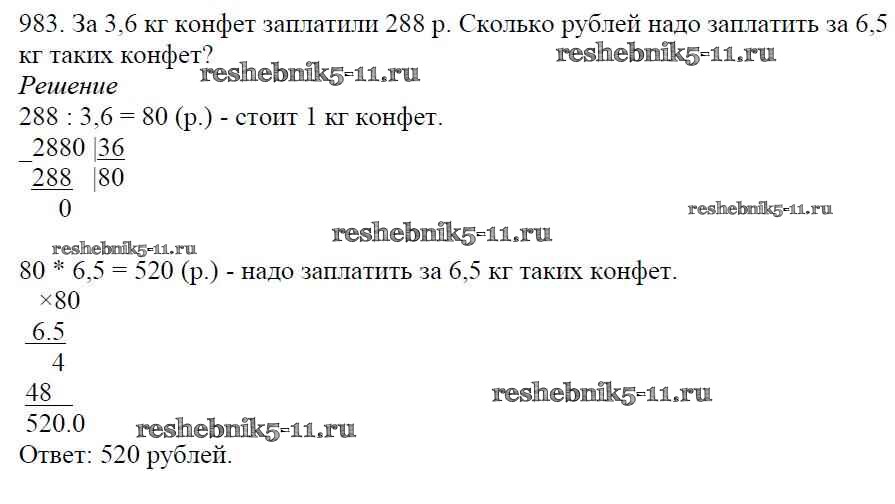 983. За 3,6 кг конфет заплатили 288 р. Сколько рублей надо заплатить за 6,5 кг таких конфет?

Решение

288 : 3,6 = 80 (р.) - стоит 1 кг конфет.

_2880 |36
288 |80
0

80 * 6,5 = 520 (р.) - надо заплатить за 6,5 кг таких конфет.

×80
6.5
4
48
520.0

Ответ: 520 рублей.

reshebnik5-11.ru